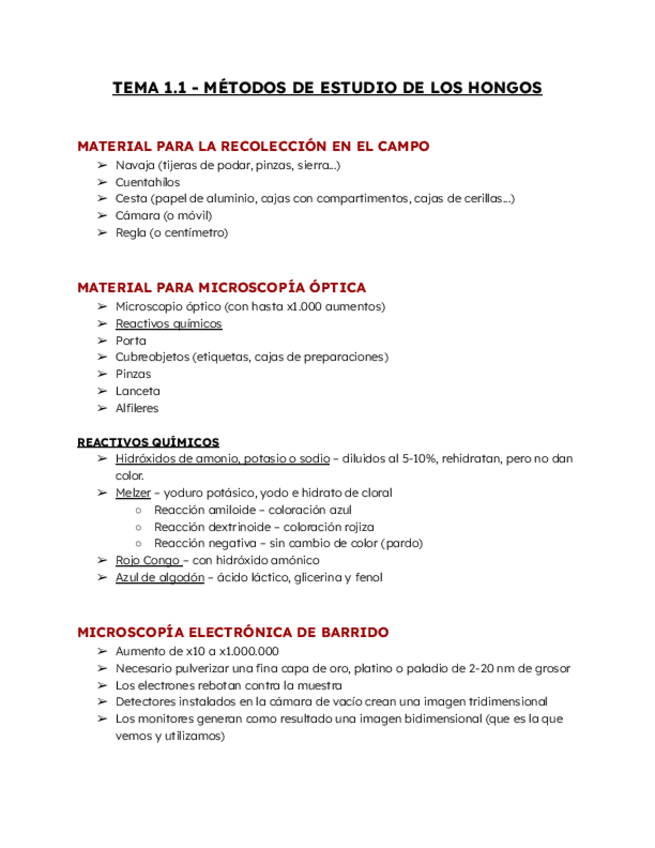 TEMA 1.1 - MÉTODOS DE ESTUDIO DE LOS HONGOS

MATERIAL PARA LA RECOLECCIÓN EN EL CAMPO
➢ Navaja (tijeras de podar, pinzas, sierra...)
➢ Cuentahilos
➢ Cesta (papel de aluminio, cajas con compartimentos, cajas de cerillas...)
➢ Cámara (o móvil)
➢ Regla (o centímetro)

MATERIAL PARA MICROSCOPÍA ÓPTICA
➢ Microscopio óptico (con hasta x1.000 aumentos)
➢ Reactivos químicos
➢ Porta
➢ Cubreobjetos (etiquetas, cajas de preparaciones)
➢ Pinzas
➢ Lanceta
➢ Alfileres

REACTIVOS QUÍMICOS
➢ Hidróxidos de amonio, potasio o sodio – diluidos al 5-10%, rehidratan, pero no dan color.
➢ Melzer – yoduro potásico, yodo e hidrato de cloral
○ Reacción amiloide – coloración azul
○ Reacción dextrinoide – coloración rojiza
○ Reacción negativa – sin cambio de color (pardo)
➢ Rojo Congo – con hidróxido amónico
➢ Azul de algodón – ácido láctico, glicerina y fenol

MICROSCOPÍA ELECTRÓNICA DE BARRIDO
➢ Aumento de x10 a x1.000.000
➢ Necesario pulverizar una fina capa de oro, platino o paladio de 2-20 nm de grosor
➢ Los electrones rebotan contra la muestra
➢ Detectores instalados en la cámara de vacío crean una imagen tridimensional
➢ Los monitores generan como resultado una imagen bidimensional (que es la que vemos y utilizamos)